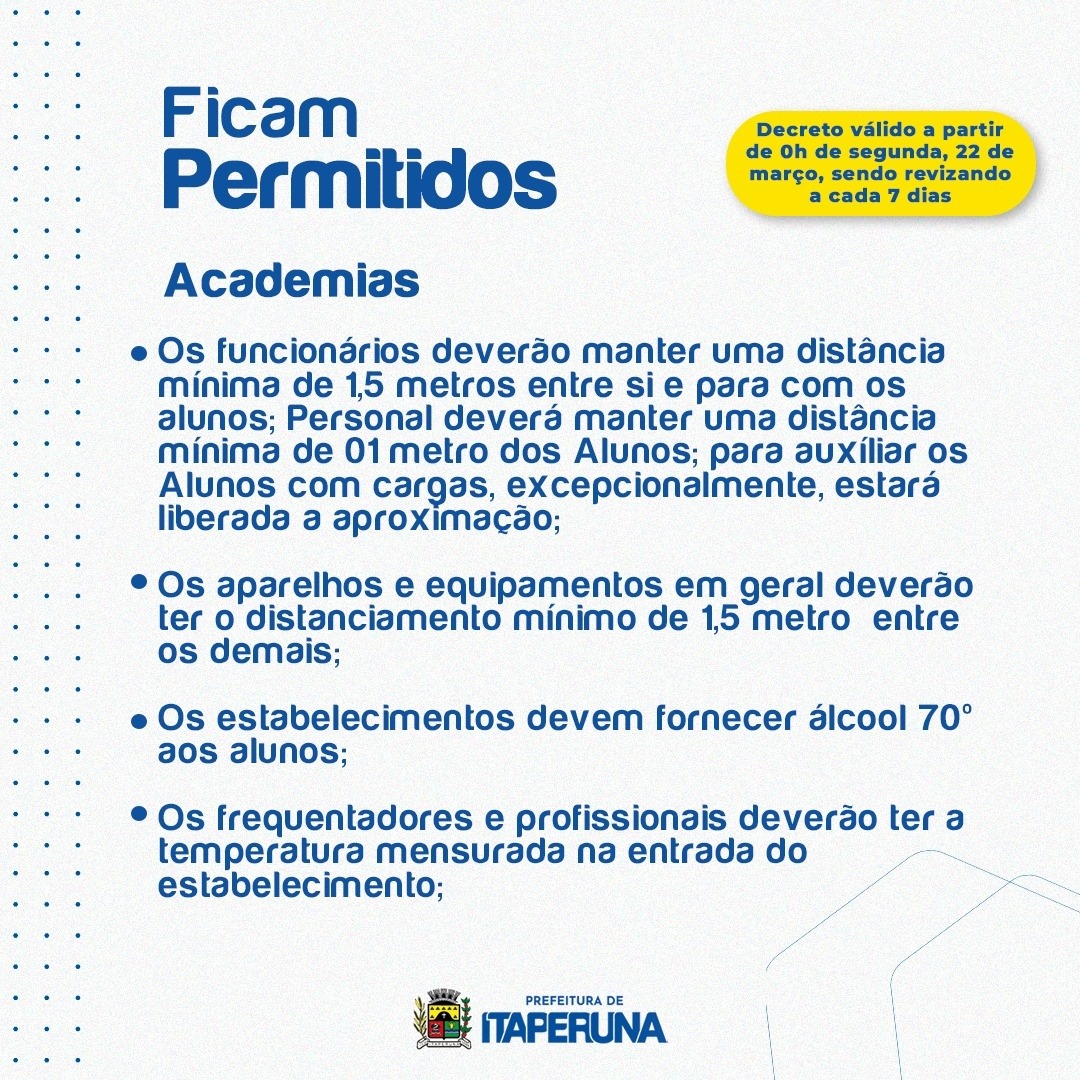 Ficam
Permitidos

Decreto válido a partir de 0h de segunda, 22 de março, sendo revizando a cada 7 dias

Academias

• Os funcionários deverão manter uma distância mínima de 1,5 metros entre si e para com os alunos; Personal deverá manter uma distância mínima de 01 metro dos Alunos; para auxíliar os Alunos com cargas, excepcionalmente, estará liberada a aproximação;

• Os aparelhos e equipamentos em geral deverão ter o distanciamento mínimo de 1,5 metro entre os demais;

• Os estabelecimentos devem fornecer álcool 70° aos alunos;

• Os frequentadores e profissionais deverão ter a temperatura mensurada na entrada do estabelecimento;

PREFEITURA DE
ITAPERUNA